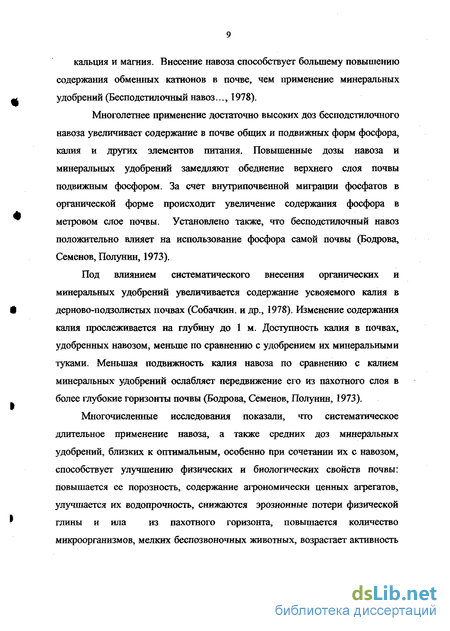 9

кальция и магния. Внесение навоза способствует большему повышению содержания обменных катионов в почве, чем применение минеральных удобрений (Бесподстилочный навоз…, 1978).

Многолетнее применение достаточно высоких доз бесподстилочного навоза увеличивает содержание в почве общих и подвижных форм фосфора, калия и других элементов питания. Повышенные дозы навоза и минеральных удобрений замедляют обеднение верхнего слоя почвы подвижным фосфором. За счет внутрипочвенной миграции фосфатов в органической форме происходит увеличение содержания фосфора в метровом слое почвы. Установлено также, что бесподстилочный навоз положительно влияет на использование фосфора самой почвы (Бодрова, Семенов, Полунин, 1973).

Под влиянием систематического внесения органических и минеральных удобрений увеличивается содержание усвояемого калия в дерново-подзолистых почвах (Собачкин. и др., 1978). Изменение содержания калия прослеживается на глубину до 1 м. Доступность калия в почвах, удобренных навозом, меньше по сравнению с удобрением их минеральными туками. Меньшая подвижность калия навоза по сравнению с калием минеральных удобрений ослабляет передвижение его из пахотного слоя в более глубокие горизонты почвы (Бодрова, Семенов, Полунин, 1973).

Многочисленные исследования показали, что систематическое длительное применение навоза, а также средних доз минеральных удобрений, близких к оптимальным, особенно при сочетании их с навозом, способствует улучшению физических и биологических свойств почвы: повышается ее порозность, содержание агрономически ценных агрегатов, улучшается их водопрочность, снижаются эрозионные потери физической глины и ила из пахотного горизонта, повышается количество микроорганизмов, мелких беспозвоночных животных, возрастает активность

dsLib.net
библиотека диссертаций